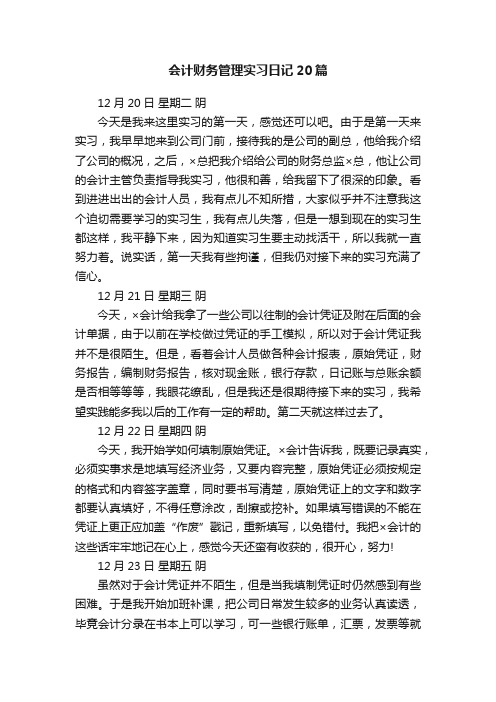 会计财务管理实习日记 20 篇

12 月 20 日 星期二 阴

今天是我来这里实习的第一天，感觉还可以吧。由于是第一天来实习，我早早地来到公司门前，接待我的是公司的副总，他给我介绍了公司的概况，之后，×总把我介绍给公司的财务总监×总，他让公司的会计主管负责指导我实习，他很和善，给我留下了很深的印象。看到进进出出的会计人员，我有点儿不知所措，大家似乎并不注意我这个迫切需要学习的实习生，我有点儿失落，但是一想到现在的实习生都这样，我平静下来，因为知道实习生要主动找活干，所以我就一直努力着。说实话，第一天我有些拘谨，但我仍对接下来的实习充满了信心。

12 月 21 日 星期三 阴

今天，×会计给我拿了一些公司以往制的会计凭证及附在后面的会计单据，由于以前在学校做过凭证的手工模拟，所以对于会计凭证我并不是很陌生。但是，看着会计人员做各种会计报表，原始凭证，财务报告，编制财务报告，核对现金账，银行存款，日记账与总账余额是否相等等等，我眼花缭乱，但是我还是很期待接下来的实习，我希望实践能多我以后的工作有一定的帮助。第二天就这样过去了。

12 月 22 日 星期四 阴

今天，我开始学如何填制原始凭证。×会计告诉我，既要记录真实，必须实事求是地填写经济业务，又要内容完整，原始凭证必须按规定的格式和内容签字盖章，同时要书写清楚，原始凭证上的文字和数字都要认真填好，不得任意涂改，刮擦或挖补。如果填写错误的不能在凭证上更正应加盖“作废”戳记，重新填写，以免错付。我把×会计的这些话牢牢地记在心上，感觉今天还蛮有收获的，很开心，努力!

12 月 23 日 星期五 阴

虽然对于会计凭证并不陌生，但是当我填制凭证时仍然感到有些困难。于是我开始加班补课，把公司日常发生较多的业务认真读透，毕竟会计分录在书本上可以学习，可一些银行账单，汇票，发票等就